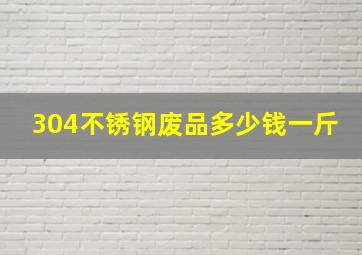 304不锈钢废品多少钱一斤